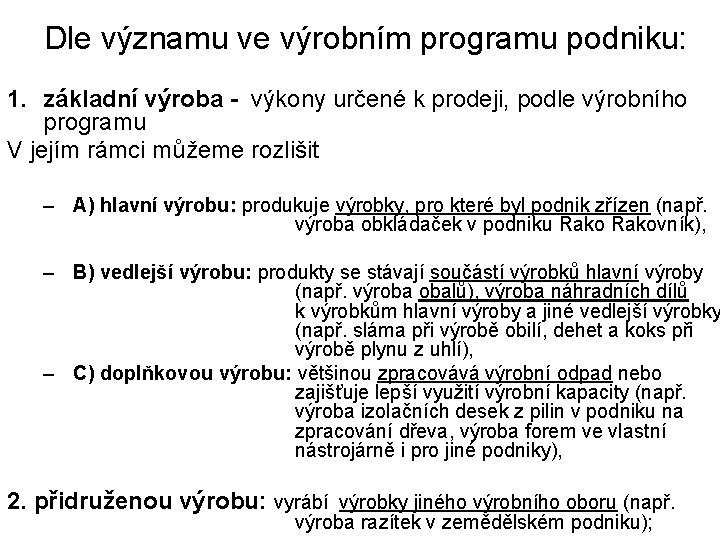 Dle významu ve výrobním programu podniku:

1. základní výroba - výkony určené k prodeji, podle výrobního programu

V jejím rámci můžeme rozlišit

– A) hlavní výrobu: produkuje výrobky, pro které byl podnik zřízen (např. výroba obkládaček v podniku Rako Rakovník),

– B) vedlejší výrobu: produkty se stávají součástí výrobků hlavní výroby (např. výroba obalů), výroba náhradních dílů k výrobkům hlavní výroby a jiné vedlejší výrobky (např. sláma při výrobě obilí, dehet a koks při výrobě plynu z uhlí),

– C) doplňkovou výrobu: většinou zpracovává výrobní odpad nebo zajišťuje lepší využití výrobní kapacity (např. výroba izolačních desek z pilin v podniku na zpracování dřeva, výroba forem ve vlastní nástrojárně i pro jiné podniky),

2. přidruženou výrobu: vyrábí výrobky jiného výrobního oboru (např. výroba razítek v zemědělském podniku);